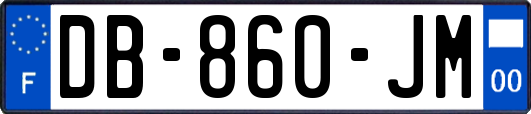 F

DB-860-JM

00